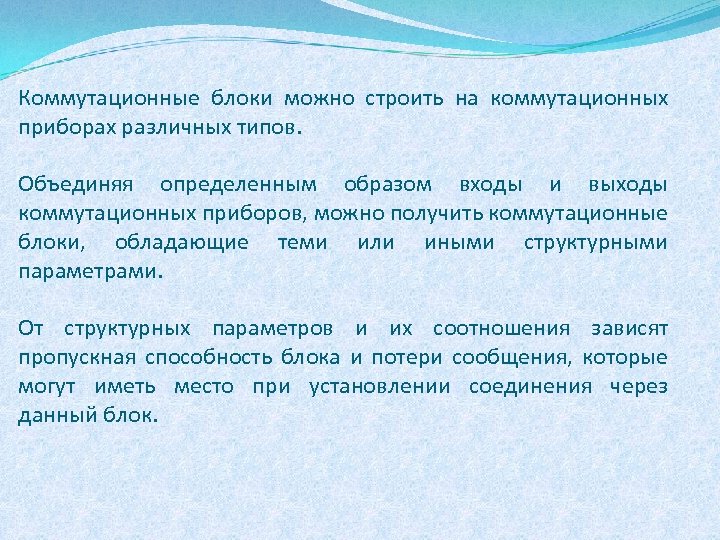 Коммутационные блоки можно строить на коммутационных приборах различных типов.

Объединяя определенным образом входы и выходы коммутационных приборов, можно получить коммутационные блоки, обладающие теми или иными структурными параметрами.

От структурных параметров и их соотношения зависят пропускная способность блока и потери сообщения, которые могут иметь место при установлении соединения через данный блок.